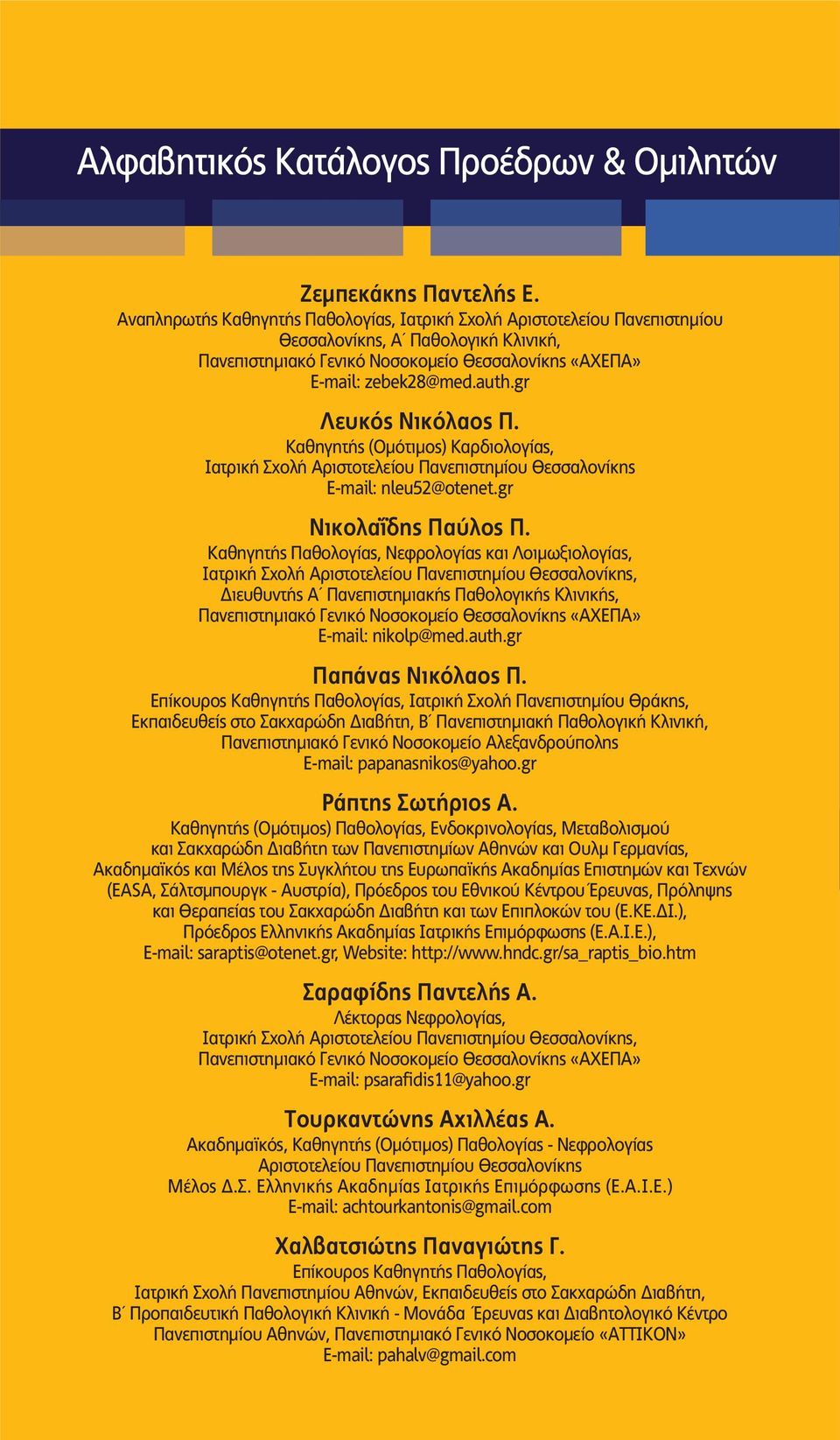 Αλφαβητικός Κατάλογος Προέδρων & Ομιλητών

Ζεμπεκάκης Παντελής Ε.
Αναπληρωτής Καθηγητής Παθολογίας, Ιατρική Σχολή Αριστοτελείου Πανεπιστημίου Θεσσαλονίκης, Α΄ Παθολογική Κλινική, Πανεπιστημιακό Γενικό Νοσοκομείο Θεσσαλονίκης «ΑΧΕΠΑ»
E-mail: zebek28@med.auth.gr

Λευκός Νικόλαος Π.
Καθηγητής (Ομότιμος) Καρδιολογίας, Ιατρική Σχολή Αριστοτελείου Πανεπιστημίου Θεσσαλονίκης
E-mail: nleu52@otenet.gr

Νικολαΐδης Παύλος Π.
Καθηγητής Παθολογίας, Νεφρολογίας και Λοιμωξιολογίας, Ιατρική Σχολή Αριστοτελείου Πανεπιστημίου Θεσσαλονίκης, Διευθυντής Α΄ Πανεπιστημιακής Παθολογικής Κλινικής, Πανεπιστημιακό Γενικό Νοσοκομείο Θεσσαλονίκης «ΑΧΕΠΑ»
E-mail: nikolp@med.auth.gr

Παπάνας Νικόλαος Π.
Επίκουρος Καθηγητής Παθολογίας, Ιατρική Σχολή Πανεπιστημίου Θράκης, Εκπαιδευθείς στο Σακχαρώδη Διαβήτη, Β΄ Πανεπιστημιακή Παθολογική Κλινική, Πανεπιστημιακό Γενικό Νοσοκομείο Αλεξανδρούπολης
E-mail: papanasnikos@yahoo.gr

Ράπτης Σωτήριος Α.
Καθηγητής (Ομότιμος) Παθολογίας, Ενδοκρινολογίας, Μεταβολισμού και Σακχαρώδη Διαβήτη των Πανεπιστημίων Αθηνών και Ουλμ Γερμανίας, Ακαδημαϊκός και Μέλος της Συγκλήτου της Ευρωπαϊκής Ακαδημίας Επιστημών και Τεχνών (EASA, Σάλτσμπουργκ - Αυστρία), Πρόεδρος του Εθνικού Κέντρου Έρευνας, Πρόληψης και Θεραπείας του Σακχαρώδη Διαβήτη και των Επιπλοκών του (Ε.ΚΕ.ΔΙ.), Πρόεδρος Ελληνικής Ακαδημίας Ιατρικής Επιμόρφωσης (Ε.Α.Ι.Ε.),
E-mail: saraptis@otenet.gr, Website: http://www.hndc.gr/sa_raptis_bio.htm

Σαραφίδης Παντελής Α.
Λέκτορας Νεφρολογίας, Ιατρική Σχολή Αριστοτελείου Πανεπιστημίου Θεσσαλονίκης, Πανεπιστημιακό Γενικό Νοσοκομείο Θεσσαλονίκης «ΑΧΕΠΑ»
E-mail: psarafidis11@yahoo.gr

Τουρκαντώνης Αχιλλέας Α.
Ακαδημαϊκός, Καθηγητής (Ομότιμος) Παθολογίας - Νεφρολογίας Αριστοτελείου Πανεπιστημίου Θεσσαλονίκης
Μέλος Δ.Σ. Ελληνικής Ακαδημίας Ιατρικής Επιμόρφωσης (Ε.Α.Ι.Ε.)
E-mail: achtourkantonis@gmail.com

Χαλβατσιώτης Παναγιώτης Γ.
Επίκουρος Καθηγητής Παθολογίας, Ιατρική Σχολή Πανεπιστημίου Αθηνών, Εκπαιδευθείς στο Σακχαρώδη Διαβήτη, Β΄ Προπαιδευτική Παθολογική Κλινική - Μονάδα Έρευνας και Διαβητολογικό Κέντρο Πανεπιστημίου Αθηνών, Πανεπιστημιακό Γενικό Νοσοκομείο «ΑΤΤΙΚΟΝ»
E-mail: pahalv@gmail.com